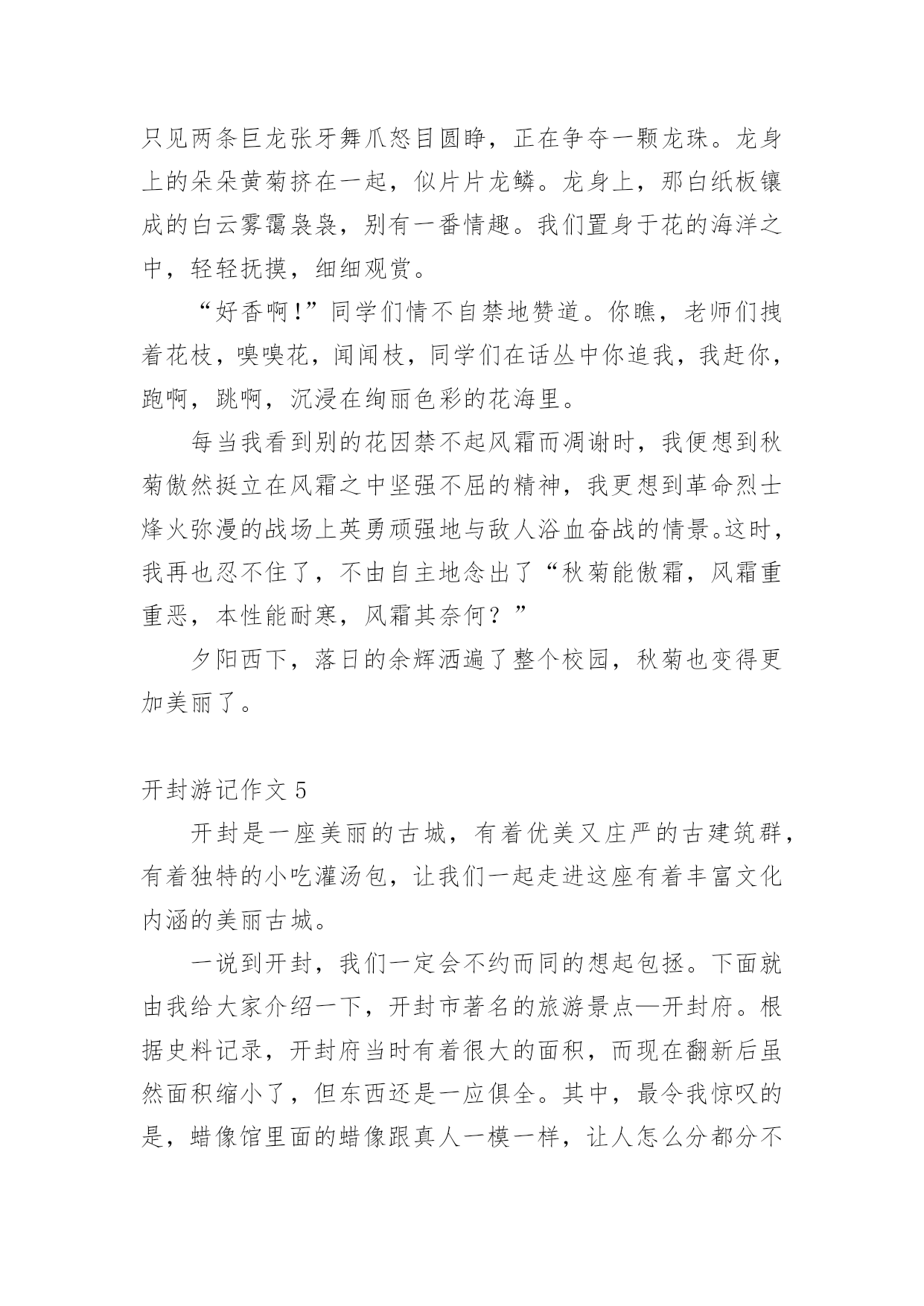 只见两条巨龙张牙舞爪怒目圆睁，正在争夺一颗龙珠。龙身上的朵朵黄菊挤在一起，似片片龙鳞。龙身上，那白纸板镶成的白云雾霭袅袅，别有一番情趣。我们置身于花的海洋之中，轻轻抚摸，细细观赏。

“好香啊！”同学们情不自禁地赞道。你瞧，老师们拽着花枝，嗅嗅花，闻闻枝，同学们在话丛中你追我，我赶你，跑啊，跳啊，沉浸在绚丽色彩的花海里。

每当我看到别的花因禁不起风霜而凋谢时，我便想到秋菊傲然挺立在风霜之中坚强不屈的精神，我更想到革命烈士烽火弥漫的战场上英勇顽强地与敌人浴血奋战的情景。这时，我再也忍不住了，不由自主地念出了“秋菊能傲霜，风霜重重恶，本性能耐寒，风霜其奈何？”

夕阳西下，落日的余辉洒遍了整个校园，秋菊也变得更加美丽了。

开封游记作文 5

开封是一座美丽的古城，有着优美又庄严的古建筑群，有着独特的小吃灌汤包，让我们一起走进这座有着丰富文化内涵的美丽古城。

一说到开封，我们一定会不约而同的想起包拯。下面就由我给大家介绍一下，开封市著名的旅游景点—开封府。根据史料记录，开封府当时有着很大的面积，而现在翻新后虽然面积缩小了，但东西还是一应俱全。其中，最令我惊叹的是，蜡像馆里面的蜡像跟真人一模一样，让人怎么分都分不